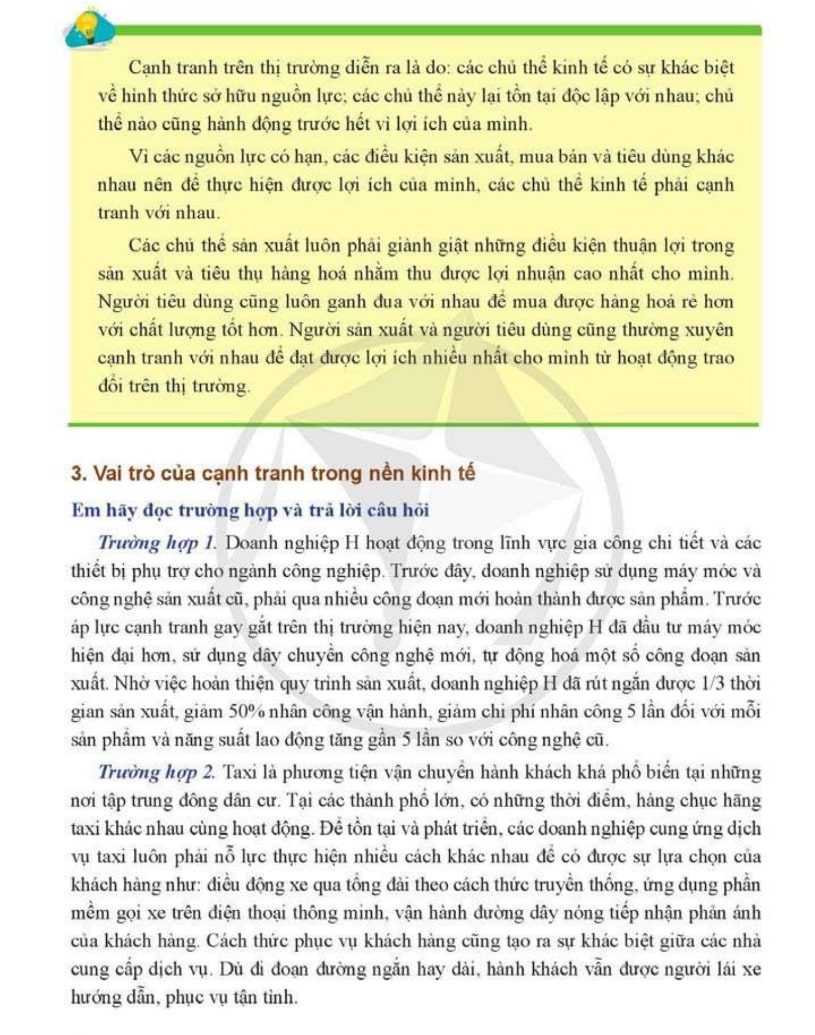 Cạnh tranh trên thị trường diễn ra là do: các chủ thể kinh tế có sự khác biệt về hình thức sở hữu nguồn lực; các chủ thể này lại tồn tại độc lập với nhau; chủ thể nào cũng hành động trước hết vì lợi ích của mình.

Vì các nguồn lực có hạn, các điều kiện sản xuất, mua bán và tiêu dùng khác nhau nên để thực hiện được lợi ích của mình, các chủ thể kinh tế phải cạnh tranh với nhau.

Các chủ thể sản xuất luôn phải giành giật những điều kiện thuận lợi trong sản xuất và tiêu thụ hàng hoá nhằm thu được lợi nhuận cao nhất cho mình. Người tiêu dùng cũng luôn ganh đua với nhau để mua được hàng hoá rẻ hơn với chất lượng tốt hơn. Người sản xuất và người tiêu dùng cũng thường xuyên cạnh tranh với nhau để đạt được lợi ích nhiều nhất cho mình từ hoạt động trao đổi trên thị trường.

3. Vai trò của cạnh tranh trong nền kinh tế

Em hãy đọc trường hợp và trả lời câu hỏi

Trường hợp 1. Doanh nghiệp H hoạt động trong lĩnh vực gia công chi tiết và các thiết bị phụ trợ cho ngành công nghiệp. Trước đây, doanh nghiệp sử dụng máy móc và công nghệ sản xuất cũ, phải qua nhiều công đoạn mới hoàn thành được sản phẩm. Trước áp lực cạnh tranh gay gắt trên thị trường hiện nay, doanh nghiệp H đã đầu tư máy móc hiện đại hơn, sử dụng dây chuyền công nghệ mới, tự động hoá một số công đoạn sản xuất. Nhờ việc hoàn thiện quy trình sản xuất, doanh nghiệp H đã rút ngắn được 1/3 thời gian sản xuất, giảm 50% nhân công vận hành, giảm chi phí nhân công 5 lần đối với mỗi sản phẩm và năng suất lao động tăng gần 5 lần so với công nghệ cũ.

Trường hợp 2. Taxi là phương tiện vận chuyển hành khách khá phổ biến tại những nơi tập trung đông dân cư. Tại các thành phố lớn, có những thời điểm, hàng chục hãng taxi khác nhau cùng hoạt động. Để tồn tại và phát triển, các doanh nghiệp cung ứng dịch vụ taxi luôn phải nỗ lực thực hiện nhiều cách khác nhau để có được sự lựa chọn của khách hàng như: điều động xe qua tổng đài theo cách thức truyền thống, ứng dụng phần mềm gọi xe trên điện thoại thông minh, vận hành đường dây nóng tiếp nhận phản ánh của khách hàng. Cách thức phục vụ khách hàng cũng tạo ra sự khác biệt giữa các nhà cung cấp dịch vụ. Dù đi đoạn đường ngắn hay dài, hành khách vẫn được người lái xe hướng dẫn, phục vụ tận tình.